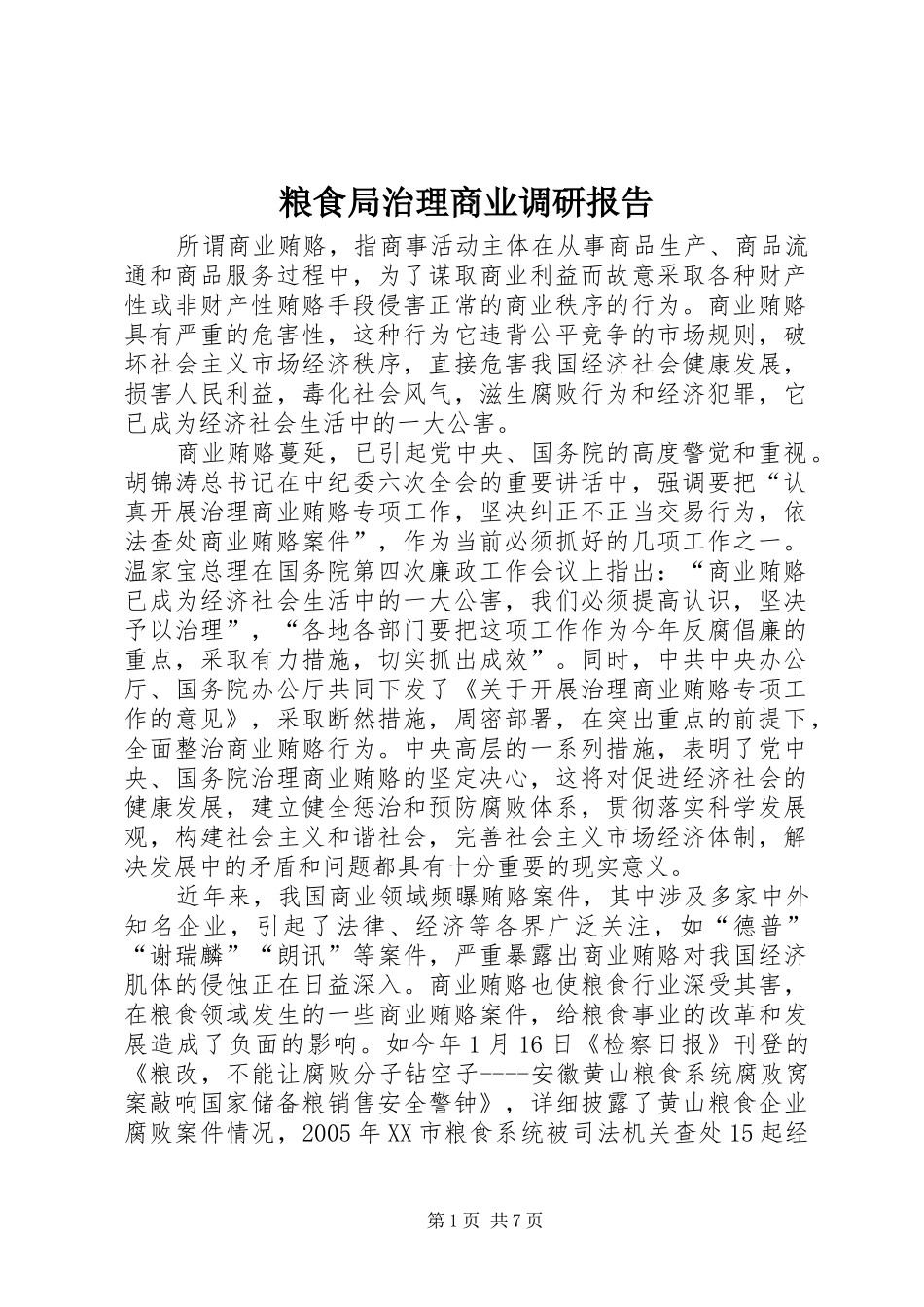 粮食局治理商业调研报告

所谓商业贿赂，指商事活动主体在从事商品生产、商品流通和商品服务过程中，为了谋取商业利益而故意采取各种财产性或非财产性贿赂手段侵害正常的商业秩序的行为。商业贿赂具有严重的危害性，这种行为它违背公平竞争的市场规则，破坏社会主义市场经济秩序，直接危害我国经济社会健康发展，损害人民利益，毒化社会风气，滋生腐败行为和经济犯罪，它已成为经济社会生活中的一大公害。

商业贿赂蔓延，已引起党中央、国务院的高度警觉和重视。胡锦涛总书记在中纪委六次全会的重要讲话中，强调要把“认真开展治理商业贿赂专项工作，坚决纠正不正当交易行为，依法查处商业贿赂案件”，作为当前必须抓好的几项工作之一。温家宝总理在国务院第四次廉政工作会议上指出：“商业贿赂已成为经济社会生活中的一大公害，我们必须提高认识，坚决予以治理”，“各地各部门要把这项工作作为今年反腐倡廉的重点，采取有力措施，切实抓出成效”。同时，中共中央办公厅、国务院办公厅共同下发了《关于开展治理商业贿赂专项工作的意见》，采取断然措施，周密部署，在突出重点的前提下，全面整治商业贿赂行为。中央高层的一系列措施，表明了党中央、国务院治理商业贿赂的坚定决心，这将对促进经济社会的健康发展，建立健全惩治和预防腐败体系，贯彻落实科学发展观，构建社会主义和谐社会，完善社会主义市场经济体制，解决发展中的矛盾和问题都具有十分重要的现实意义。

近年来，我国商业领域频曝贿赂案件，其中涉及多家中外知名企业，引起了法律、经济等各界广泛关注，如“德普”“谢瑞麟”“朗讯”等案件，严重暴露出商业贿赂对我国经济肌体的侵蚀正在日益深入。商业贿赂也使粮食行业深受其害，在粮食领域发生的一些商业贿赂案件，给粮食事业的改革和发展造成了负面的影响。如今年1月16日《检察日报》刊登的《粮改，不能让腐败分子钻空子----安徽黄山粮食系统腐败窝案敲响国家储备粮销售安全警钟》，详细披露了黄山粮食企业腐败案件情况，2005年XX市粮食系统被司法机关查处15起经

第1页 共7页